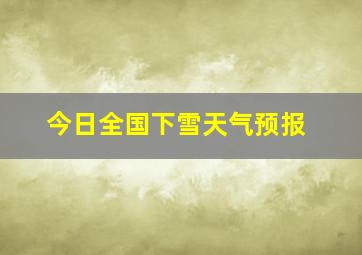 今日全国下雪天气预报